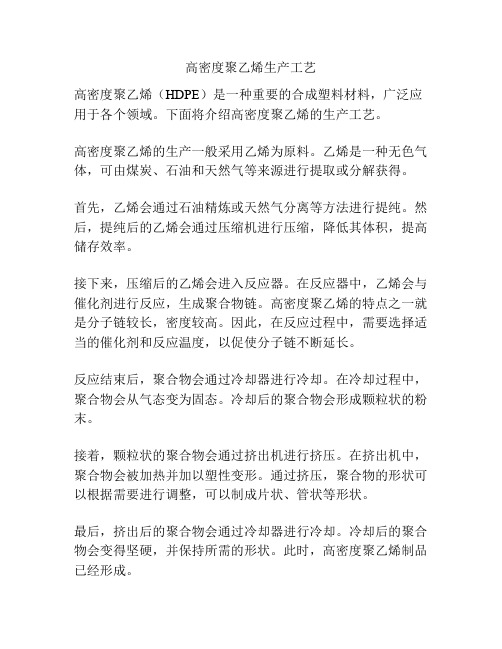 高密度聚乙烯生产工艺

高密度聚乙烯（HDPE）是一种重要的合成塑料材料，广泛应用于各个领域。下面将介绍高密度聚乙烯的生产工艺。

高密度聚乙烯的生产一般采用乙烯为原料。乙烯是一种无色气体，可由煤炭、石油和天然气等来源进行提取或分解获得。

首先，乙烯会通过石油精炼或天然气分离等方法进行提纯。然后，提纯后的乙烯会通过压缩机进行压缩，降低其体积，提高储存效率。

接下来，压缩后的乙烯会进入反应器。在反应器中，乙烯会与催化剂进行反应，生成聚合物链。高密度聚乙烯的特点之一就是分子链较长，密度较高。因此，在反应过程中，需要选择适当的催化剂和反应温度，以促使分子链不断延长。

反应结束后，聚合物会通过冷却器进行冷却。在冷却过程中，聚合物会从气态变为固态。冷却后的聚合物会形成颗粒状的粉末。

接着，颗粒状的聚合物会通过挤出机进行挤压。在挤出机中，聚合物会被加热并加以塑性变形。通过挤压，聚合物的形状可以根据需要进行调整，可以制成片状、管状等形状。

最后，挤出后的聚合物会通过冷却器进行冷却。冷却后的聚合物会变得坚硬，并保持所需的形状。此时，高密度聚乙烯制品已经形成。